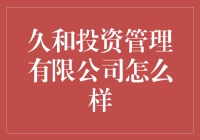 久和投资管理有限公司怎么样